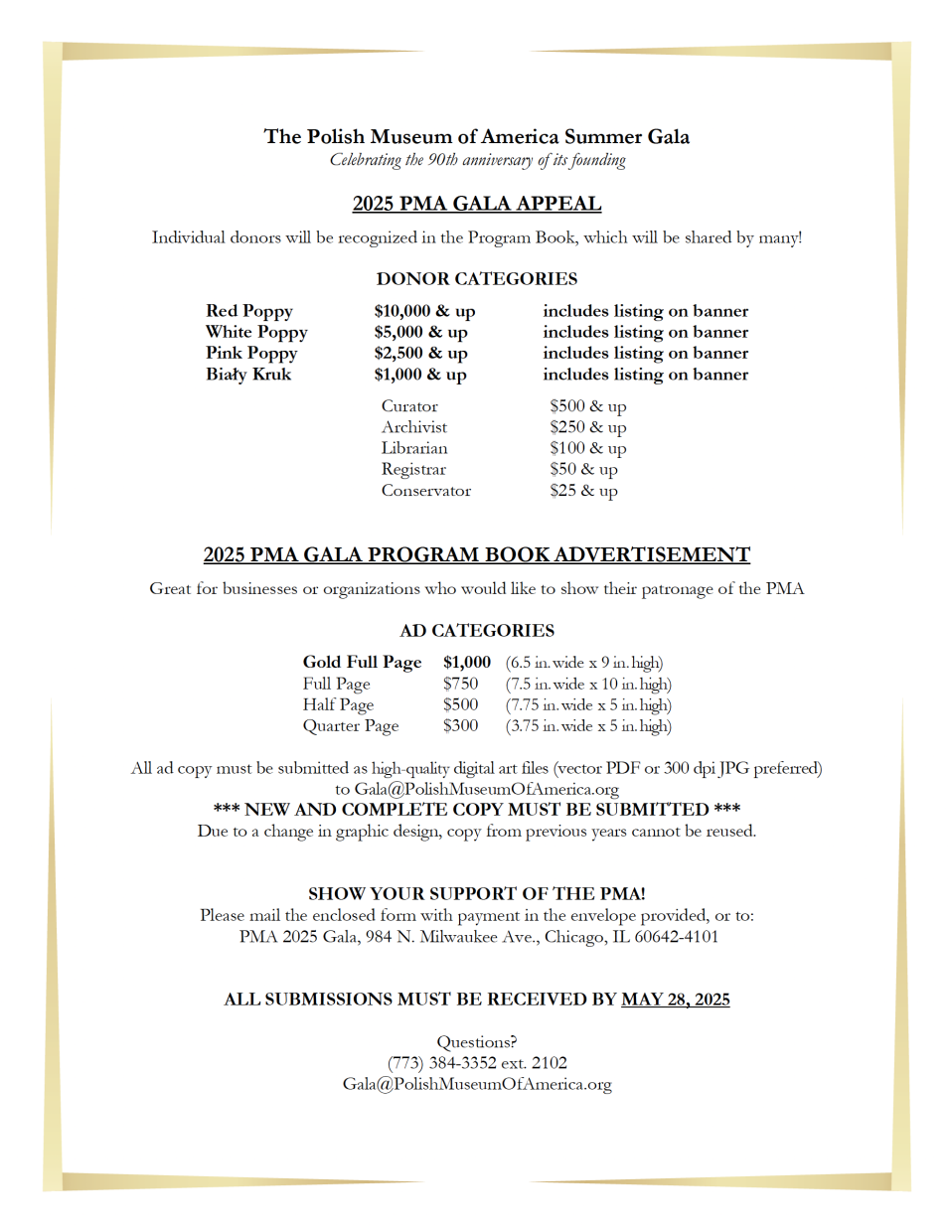 The Polish Museum of America Summer Gala
Celebrating the 90th anniversary of its founding

2025 PMA GALA APPEAL

Individual donors will be recognized in the Program Book, which will be shared by many!

DONOR CATEGORIES

Red Poppy $10,000 & up includes listing on banner
White Poppy $5,000 & up includes listing on banner
Pink Poppy $2,500 & up includes listing on banner
Biały Kruk $1,000 & up includes listing on banner

Curator $500 & up
Archivist $250 & up
Librarian $100 & up
Registrar $50 & up
Conservator $25 & up

2025 PMA GALA PROGRAM BOOK ADVERTISEMENT

Great for businesses or organizations who would like to show their patronage of the PMA

AD CATEGORIES

Gold Full Page $1,000 (6.5 in. wide x 9 in. high)
Full Page $750 (7.5 in. wide x 10 in. high)
Half Page $500 (7.75 in. wide x 5 in. high)
Quarter Page $300 (3.75 in. wide x 5 in. high)

All ad copy must be submitted as high-quality digital art files (vector PDF or 300 dpi JPG preferred) to Gala@PolishMuseumOfAmerica.org
*** NEW AND COMPLETE COPY MUST BE SUBMITTED ***
Due to a change in graphic design, copy from previous years cannot be reused.

SHOW YOUR SUPPORT OF THE PMA!
Please mail the enclosed form with payment in the envelope provided, or to:
PMA 2025 Gala, 984 N. Milwaukee Ave., Chicago, IL 60642-4101

ALL SUBMISSIONS MUST BE RECEIVED BY MAY 28, 2025

Questions?
(773) 384-3352 ext. 2102
Gala@PolishMuseumOfAmerica.org